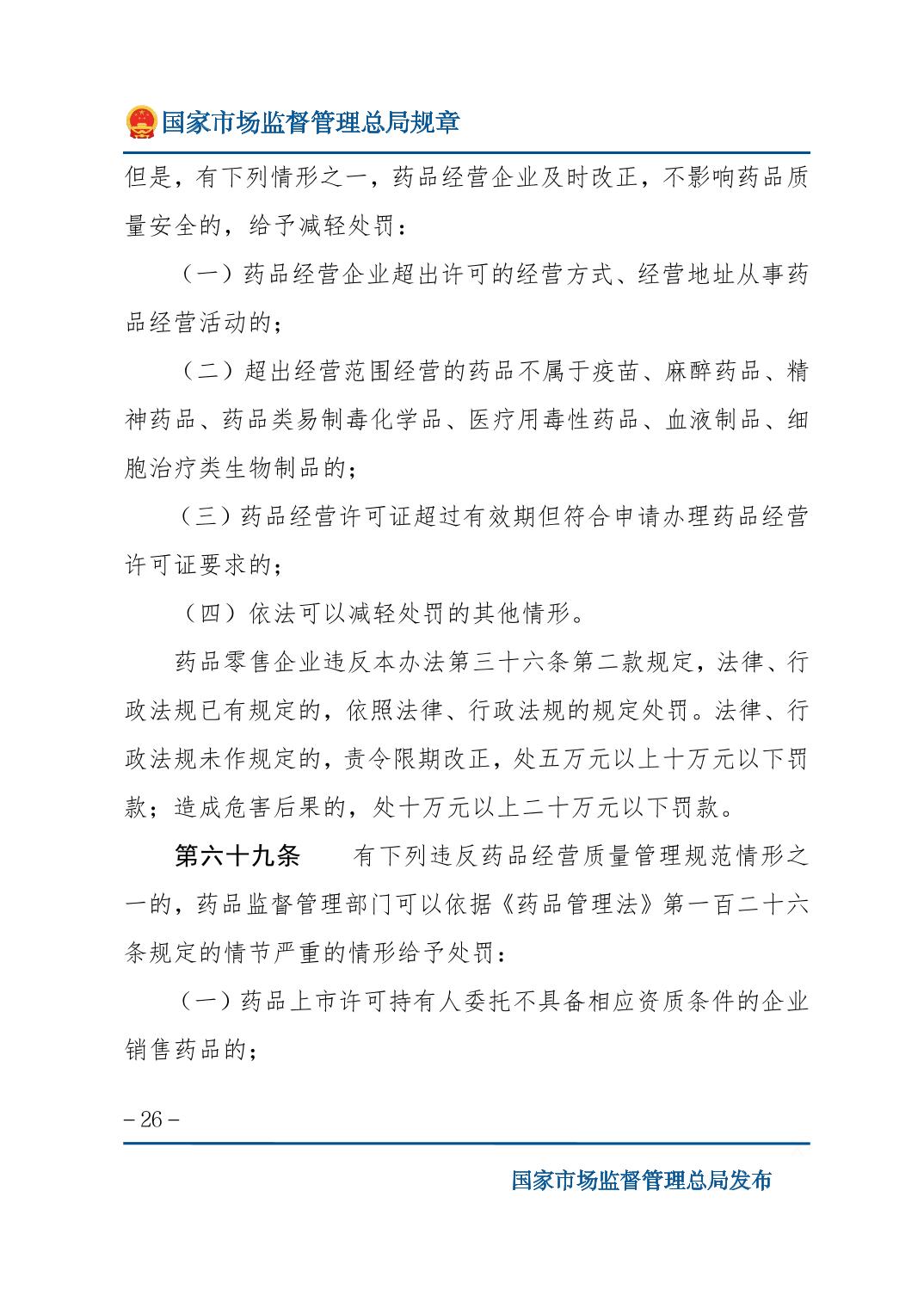 国家市场监督管理总局规章

但是，有下列情形之一，药品经营企业及时改正，不影响药品质量安全的，给予减轻处罚：

（一）药品经营企业超出许可的经营方式、经营地址从事药品经营活动的；

（二）超出经营范围经营的药品不属于疫苗、麻醉药品、精神药品、药品类易制毒化学品、医疗用毒性药品、血液制品、细胞治疗类生物制品的；

（三）药品经营许可证超过有效期但符合申请办理药品经营许可证要求的；

（四）依法可以减轻处罚的其他情形。

药品零售企业违反本办法第三十六条第二款规定，法律、行政法规已有规定的，依照法律、行政法规的规定处罚。法律、行政法规未作规定的，责令限期改正，处五万元以上十万元以下罚款；造成危害后果的，处十万元以上二十万元以下罚款。

第六十九条　有下列违反药品经营质量管理规范情形之一的，药品监督管理部门可以依据《药品管理法》第一百二十六条规定的情节严重的情形给予处罚：

（一）药品上市许可持有人委托不具备相应资质条件的企业销售药品的；

– 26 –

国家市场监督管理总局发布